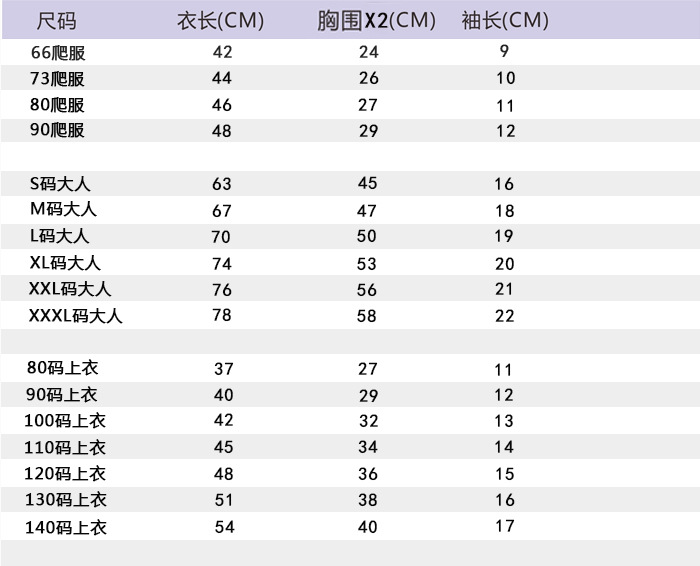 | 尺码 | 衣长(CM) | 胸围X2(CM) | 袖长(CM) |
|---|---|---|---|
| 66爬服 | 42 | 24 | 9 |
| 73爬服 | 44 | 26 | 10 |
| 80爬服 | 46 | 27 | 11 |
| 90爬服 | 48 | 29 | 12 |
| | | | |
| S码大人 | 63 | 45 | 16 |
| M码大人 | 67 | 47 | 18 |
| L码大人 | 70 | 50 | 19 |
| XL码大人 | 74 | 53 | 20 |
| XXL码大人 | 76 | 56 | 21 |
| XXXL码大人 | 78 | 58 | 22 |
| | | | |
| 80码上衣 | 37 | 27 | 11 |
| 90码上衣 | 40 | 29 | 12 |
| 100码上衣 | 42 | 32 | 13 |
| 110码上衣 | 45 | 34 | 14 |
| 120码上衣 | 48 | 36 | 15 |
| 130码上衣 | 51 | 38 | 16 |
| 140码上衣 | 54 | 40 | 17 |